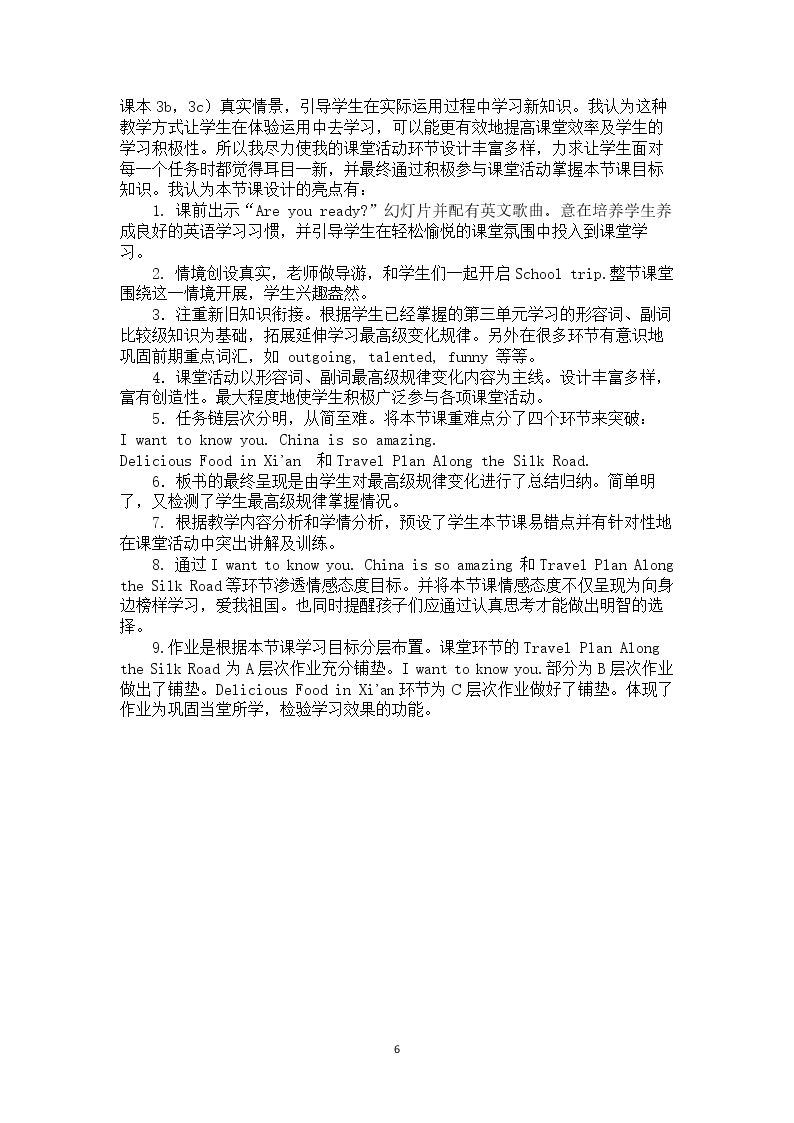 课本3b，3c）真实情景，引导学生在实际运用过程中学习新知识。我认为这种教学方式让学生在体验运用中去学习，可以能更有效地提高课堂效率及学生的学习积极性。所以我尽力使我的课堂活动环节设计丰富多样，力求让学生面对每一个任务时都觉得耳目一新，并最终通过积极参与课堂活动掌握本节课目标知识。我认为本节课设计的亮点有：

1.课前出示“Are you ready?”幻灯片并配有英文歌曲。意在培养学生养成良好的英语学习习惯，并引导学生在轻松愉悦的课堂氛围中投入到课堂学习。

2.情境创设真实，老师做导游，和学生们一起开启School trip.整节课堂围绕这一情境开展，学生兴趣盎然。

3.注重新旧知识衔接。根据学生已经掌握的第三单元学习的形容词、副词比较级知识为基础，拓展延伸学习最高级变化规律。另外在很多环节有意识地巩固前期重点词汇，如outgoing, talented, funny等等。

4.课堂活动以形容词、副词最高级规律变化内容为主线。设计丰富多样，富有创造性。最大程度地使学生积极广泛参与各项课堂活动。

5.任务链层次分明，从简至难。将本节课重难点分了四个环节来突破：
I want to know you. China is so amazing.
Delicious Food in Xi'an 和Travel Plan Along the Silk Road.

6.板书的最终呈现是由学生对最高级规律变化进行了总结归纳。简单明了，又检测了学生最高级规律掌握情况。

7.根据教学内容分析和学情分析，预设了学生本节课易错点并有针对性地在课堂活动中突出讲解及训练。

8.通过I want to know you. China is so amazing和Travel Plan Along the Silk Road等环节渗透情感态度目标。并将本节课情感态度不仅呈现为向身边榜样学习，爱我祖国。也同时提醒孩子们应通过认真思考才能做出明智的选择。

9.作业是根据本节课学习目标分层布置。课堂环节的Travel Plan Along the Silk Road为A层次作业充分铺垫。I want to know you.部分为B层次作业做出了铺垫。Delicious Food in Xi'an环节为C层次作业做好了铺垫。体现了作业为巩固当堂所学，检验学习效果的功能。

6